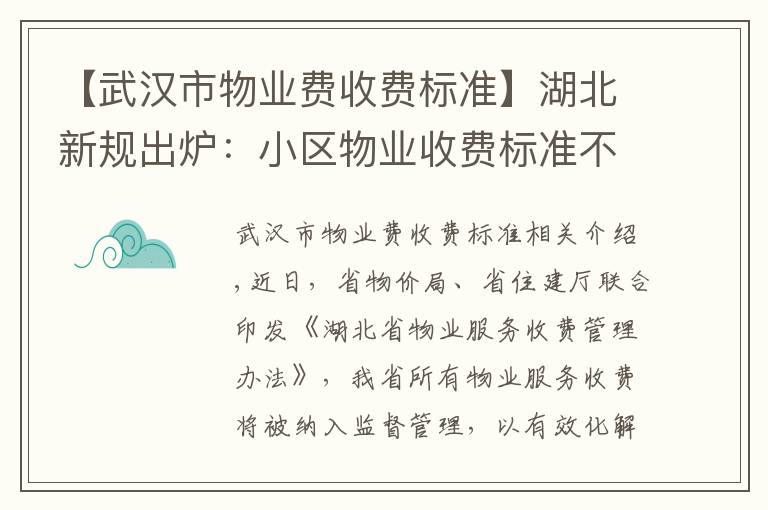 【武汉市物业费收费标准】湖北新规出炉：小区物业收费标准不

武汉市物业费收费标准相关介绍，近日，省物价局、省住建厅联合印发《湖北省物业服务收费管理办法》，我省所有物业服务收费将被纳入监督管理，以有效化解